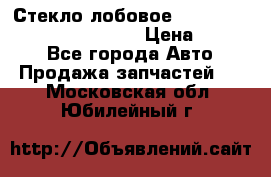 Стекло лобовое
Цена
Все города Авто
Продажа запчастей
Московская обл
Юбилейный г

http://Объявлений.сайт